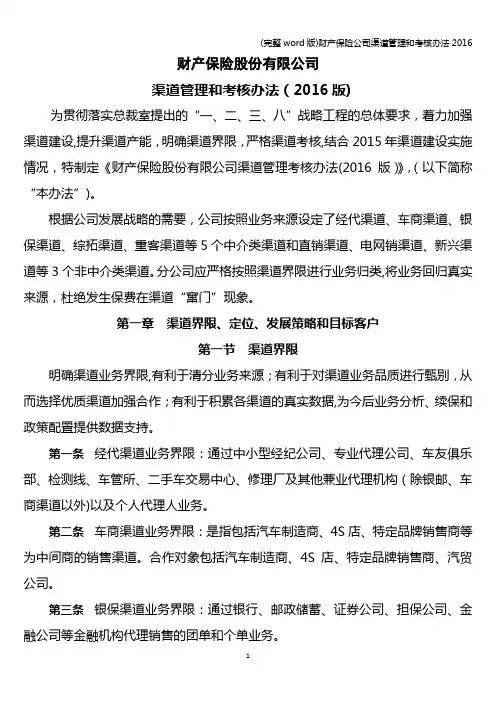 (完整 word 版)财产保险公司渠道管理和考核办法 2016

财产保险股份有限公司

渠道管理和考核办法（2016 版）

为贯彻落实总裁室提出的“一、二、三、八”战略工程的总体要求，着力加强渠道建设,提升渠道产能，明确渠道界限，严格渠道考核,结合 2015 年渠道建设实施情况，特制定《财产保险股份有限公司渠道管理考核办法(2016 版)》,（以下简称“本办法”)。

根据公司发展战略的需要，公司按照业务来源设定了经代渠道、车商渠道、银保渠道、综拓渠道、重客渠道等 5 个中介类渠道和直销渠道、电网销渠道、新兴渠道等 3 个非中介类渠道。分公司应严格按照渠道界限进行业务归类,将业务回归真实来源，杜绝发生保费在渠道“窜门”现象。

第一章　渠道界限、定位、发展策略和目标客户

第一节　渠道界限

明确渠道业务界限,有利于清分业务来源；有利于对渠道业务品质进行甄别，从而选择优质渠道加强合作；有利于积累各渠道的真实数据,为今后业务分析、续保和政策配置提供数据支持。

第一条　经代渠道业务界限：通过中小型经纪公司、专业代理公司、车友俱乐部、检测线、车管所、二手车交易中心、修理厂及其他兼业代理机构（除银邮、车商渠道以外)以及个人代理人业务。

第二条　车商渠道业务界限：是指包括汽车制造商、4S 店、特定品牌销售商等为中间商的销售渠道。合作对象包括汽车制造商、4S 店、特定品牌销售商、汽贸公司。

第三条　银保渠道业务界限：通过银行、邮政储蓄、证券公司、担保公司、金融公司等金融机构代理销售的团单和个单业务。

1